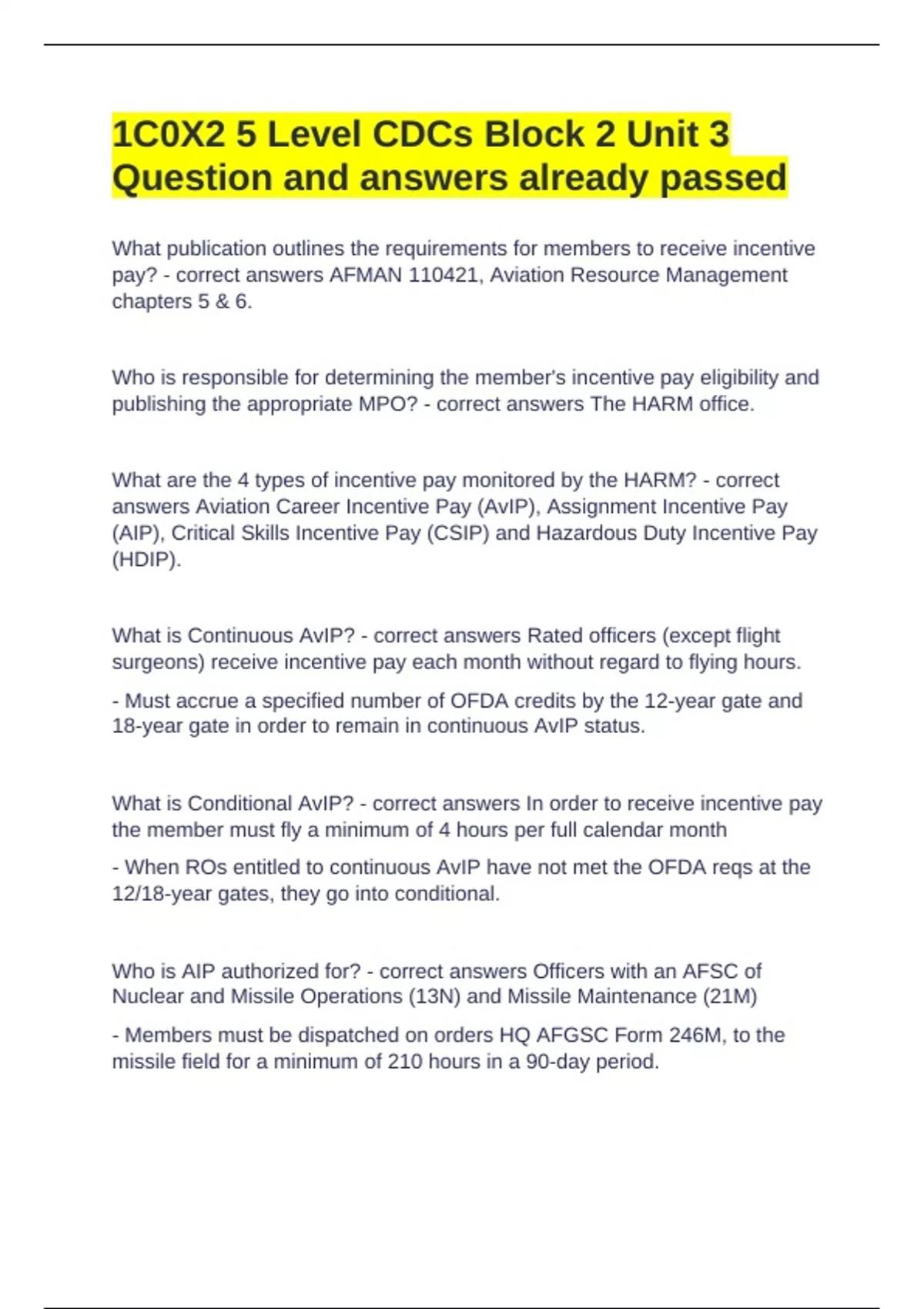 1C0X2 5 Level CDCs Block 2 Unit 3 Question and answers already passed

What publication outlines the requirements for members to receive incentive pay? - correct answers AFMAN 110421, Aviation Resource Management chapters 5 & 6.

Who is responsible for determining the member's incentive pay eligibility and publishing the appropriate MPO? - correct answers The HARM office.

What are the 4 types of incentive pay monitored by the HARM? - correct answers Aviation Career Incentive Pay (AvIP), Assignment Incentive Pay (AIP), Critical Skills Incentive Pay (CSIP) and Hazardous Duty Incentive Pay (HDIP).

What is Continuous AvIP? - correct answers Rated officers (except flight surgeons) receive incentive pay each month without regard to flying hours.

- Must accrue a specified number of OFDA credits by the 12-year gate and 18-year gate in order to remain in continuous AvIP status.

What is Conditional AvIP? - correct answers In order to receive incentive pay the member must fly a minimum of 4 hours per full calendar month

- When ROs entitled to continuous AvIP have not met the OFDA reqs at the 12/18-year gates, they go into conditional.

Who is AIP authorized for? - correct answers Officers with an AFSC of Nuclear and Missile Operations (13N) and Missile Maintenance (21M)

- Members must be dispatched on orders HQ AFGSC Form 246M, to the missile field for a minimum of 210 hours in a 90-day period.